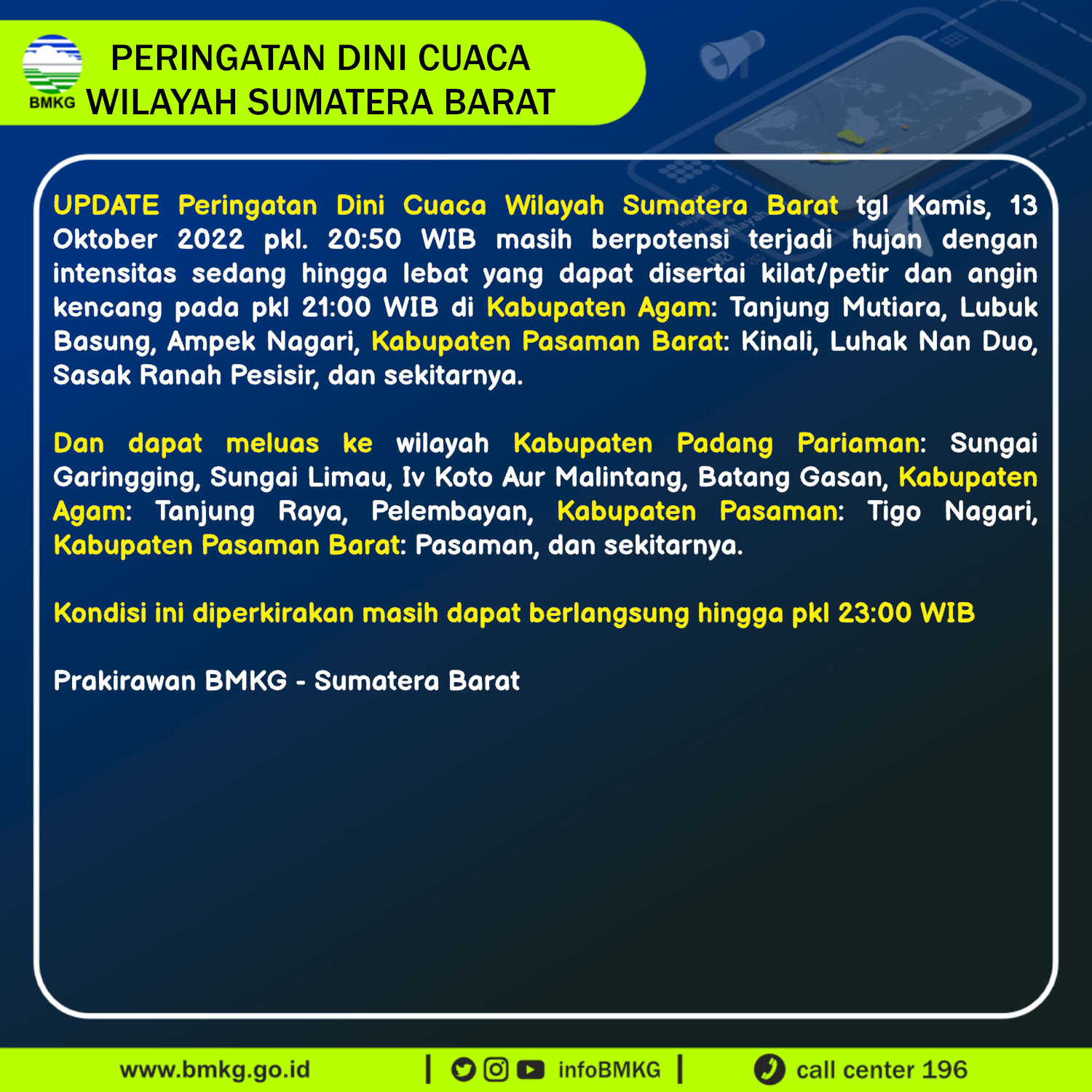 BMKG PERINGATAN DINI CUACA WILAYAH SUMATERA BARAT

UPDATE Peringatan Dini Cuaca Wilayah Sumatera Barat tgl Kamis, 13 Oktober 2022 pkl. 20:50 WIB masih berpotensi terjadi hujan dengan intensitas sedang hingga lebat yang dapat disertai kilat/petir dan angin kencang pada pkl 21:00 WIB di Kabupaten Agam: Tanjung Mutiara, Lubuk Basung, Ampek Nagari, Kabupaten Pasaman Barat: Kinali, Luhak Nan Duo, Sasak Ranah Pesisir, dan sekitarnya.

Dan dapat meluas ke wilayah Kabupaten Padang Pariaman: Sungai Garingging, Sungai Limau, Iv Koto Aur Malintang, Batang Gasan, Kabupaten Agam: Tanjung Raya, Pelembayan, Kabupaten Pasaman: Tigo Nagari, Kabupaten Pasaman Barat: Pasaman, dan sekitarnya.

Kondisi ini diperkirakan masih dapat berlangsung hingga pkl 23:00 WIB

Prakirawan BMKG - Sumatera Barat

www.bmkg.go.id | infoBMKG | call center 196